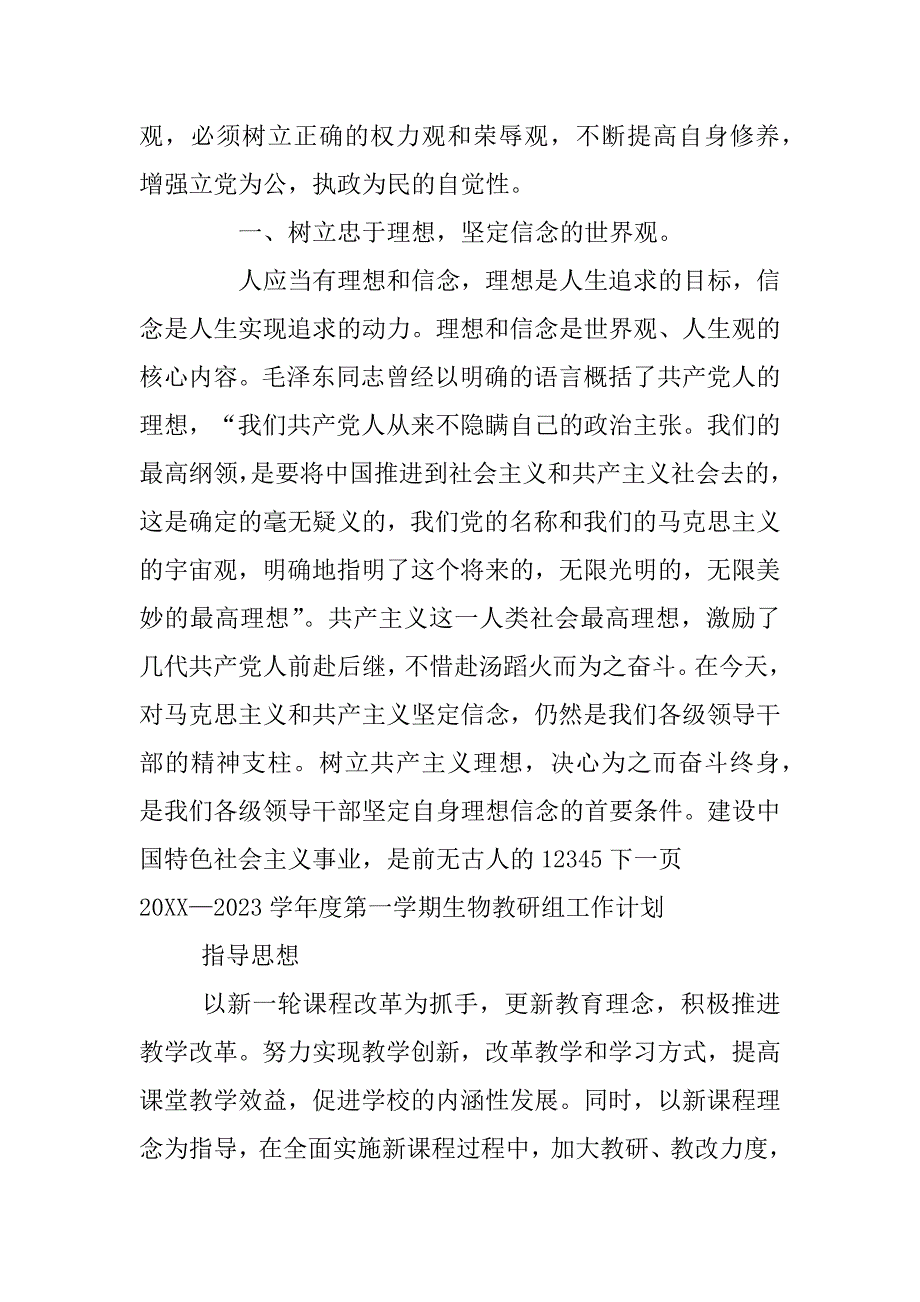 观，必须树立正确的权力观和荣辱观，不断提高自身修养，增强立党为公，执政为民的自觉性。

一、树立忠于理想，坚定信念的世界观。

人应当有理想和信念，理想是人生追求的目标，信念是人生实现追求的动力。理想和信念是世界观、人生观的核心内容。毛泽东同志曾经以明确的语言概括了共产党人的理想，“我们共产党人从来不隐瞒自己的政治主张。我们的最高纲领，是要将中国推进到社会主义和共产主义社会去的，这是确定的毫无疑义的，我们党的名称和我们的马克思主义的宇宙观，明确地指明了这个将来的，无限光明的，无限美妙的最高理想”。共产主义这一人类社会最高理想，激励了几代共产党人前赴后继，不惜赴汤蹈火而为之奋斗。在今天，对马克思主义和共产主义坚定信念，仍然是我们各级领导干部的精神支柱。树立共产主义理想，决心为之而奋斗终身，是我们各级领导干部坚定自身理想信念的首要条件。建设中国特色社会主义事业，是前无古人的 12345 下一页

20XX—2023 学年度第一学期生物教研组工作计划

指导思想

以新一轮课程改革为抓手，更新教育理念，积极推进教学改革。努力实现教学创新，改革教学和学习方式，提高课堂教学效益，促进学校的内涵性发展。同时，以新课程理念为指导，在全面实施新课程过程中，加大教研、教改力度，